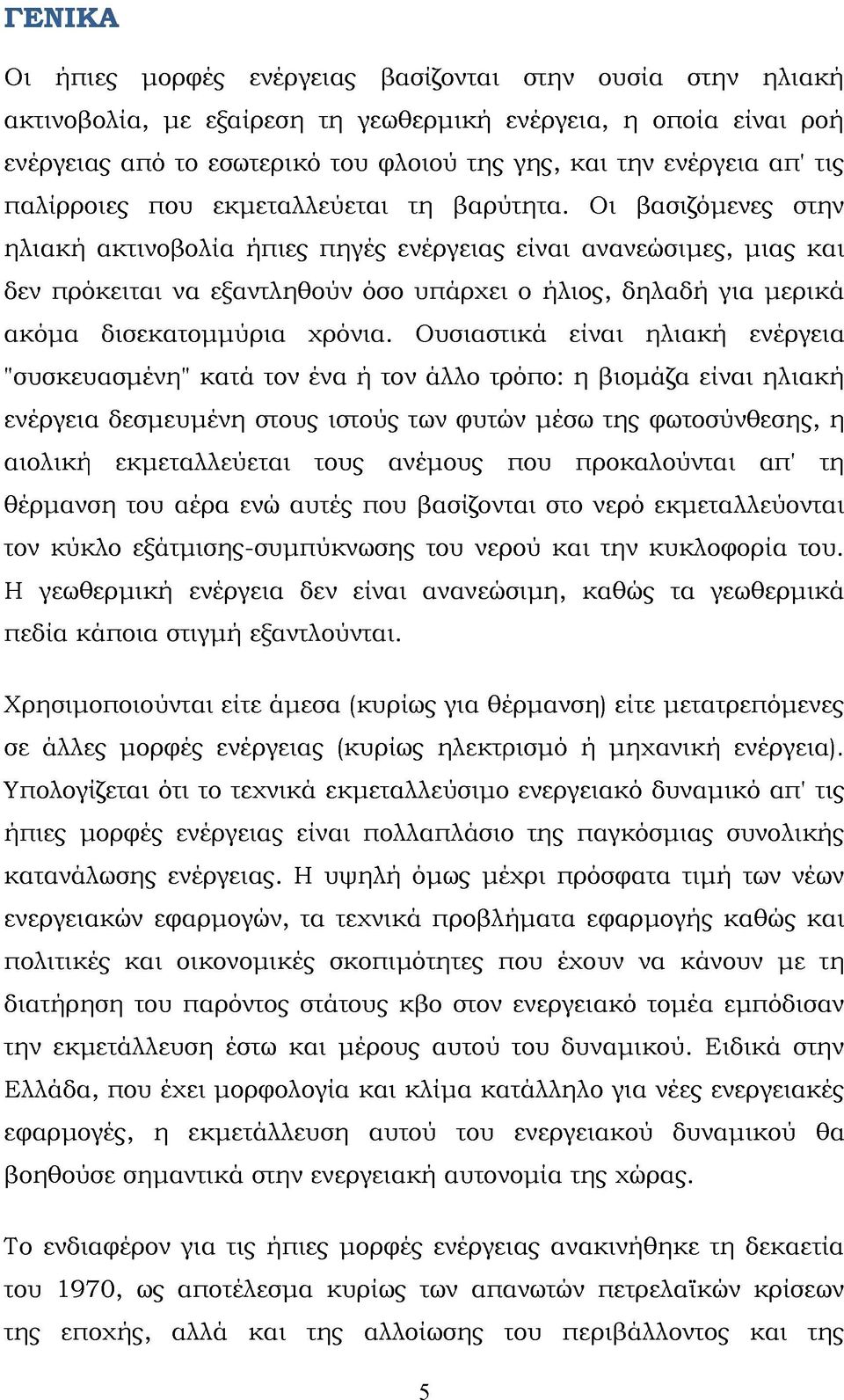 ΓΕΝΙΚΑ

Οι ήπιες μορφές ενέργειας βασίζονται στην ουσία στην ηλιακή ακτινοβολία, με εξαίρεση τη γεωθερμική ενέργεια, η οποία είναι ροή ενέργειας από το εσωτερικό του φλοιού της γης, και την ενέργεια απ' τις παλίρροιες που εκμεταλλεύεται τη βαρύτητα. Οι βασιζόμενες στην ηλιακή ακτινοβολία ήπιες πηγές ενέργειας είναι ανανεώσιμες, μιας και δεν πρόκειται να εξαντληθούν όσο υπάρχει ο ήλιος, δηλαδή για μερικά ακόμα δισεκατομμύρια χρόνια. Ουσιαστικά είναι ηλιακή ενέργεια "συσκευασμένη" κατά τον ένα ή τον άλλο τρόπο: η βιομάζα είναι ηλιακή ενέργεια δεσμευμένη στους ιστούς των φυτών μέσω της φωτοσύνθεσης, η αιολική εκμεταλλεύεται τους ανέμους που προκαλούνται απ' τη θέρμανση του αέρα ενώ αυτές που βασίζονται στο νερό εκμεταλλεύονται τον κύκλο εξάτμισης-συμπύκνωσης του νερού και την κυκλοφορία του. Η γεωθερμική ενέργεια δεν είναι ανανεώσιμη, καθώς τα γεωθερμικά πεδία κάποια στιγμή εξαντλούνται.

Χρησιμοποιούνται είτε άμεσα (κυρίως για θέρμανση) είτε μετατρεπόμενες σε άλλες μορφές ενέργειας (κυρίως ηλεκτρισμό ή μηχανική ενέργεια). Υπολογίζεται ότι το τεχνικά εκμεταλλεύσιμο ενεργειακό δυναμικό απ' τις ήπιες μορφές ενέργειας είναι πολλαπλάσιο της παγκόσμιας συνολικής κατανάλωσης ενέργειας. Η υψηλή όμως μέχρι πρόσφατα τιμή των νέων ενεργειακών εφαρμογών, τα τεχνικά προβλήματα εφαρμογής καθώς και πολιτικές και οικονομικές σκοπιμότητες που έχουν να κάνουν με τη διατήρηση του παρόντος στάτους κβο στον ενεργειακό τομέα εμπόδισαν την εκμετάλλευση έστω και μέρους αυτού του δυναμικού. Ειδικά στην Ελλάδα, που έχει μορφολογία και κλίμα κατάλληλο για νέες ενεργειακές εφαρμογές, η εκμετάλλευση αυτού του ενεργειακού δυναμικού θα βοηθούσε σημαντικά στην ενεργειακή αυτονομία της χώρας.

Το ενδιαφέρον για τις ήπιες μορφές ενέργειας ανακινήθηκε τη δεκαετία του 1970, ως αποτέλεσμα κυρίως των απανωτών πετρελαϊκών κρίσεων της εποχής, αλλά και της αλλοίωσης του περιβάλλοντος και της

5